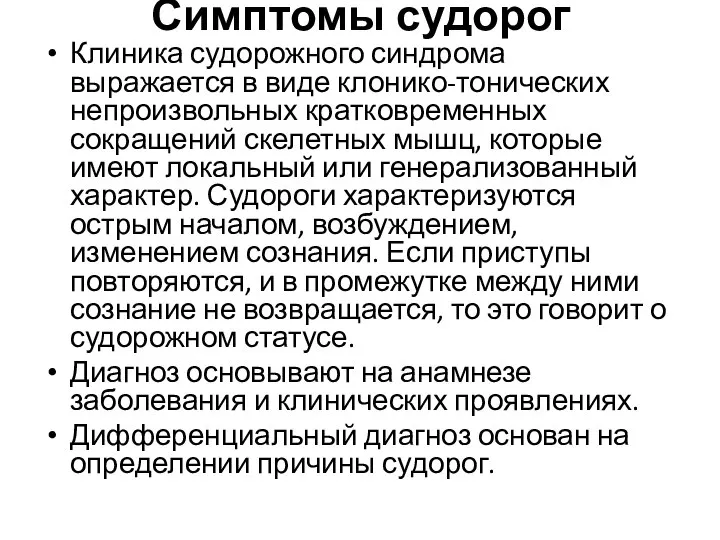 Симптомы судорог

• Клиника судорожного синдрома выражается в виде клонико-тонических непроизвольных кратковременных сокращений скелетных мышц, которые имеют локальный или генерализованный характер. Судороги характеризуются острым началом, возбуждением, изменением сознания. Если приступы повторяются, и в промежутке между ними сознание не возвращается, то это говорит о судорожном статусе.

• Диагноз основывают на анамнезе заболевания и клинических проявлениях.

• Дифференциальный диагноз основан на определении причины судорог.